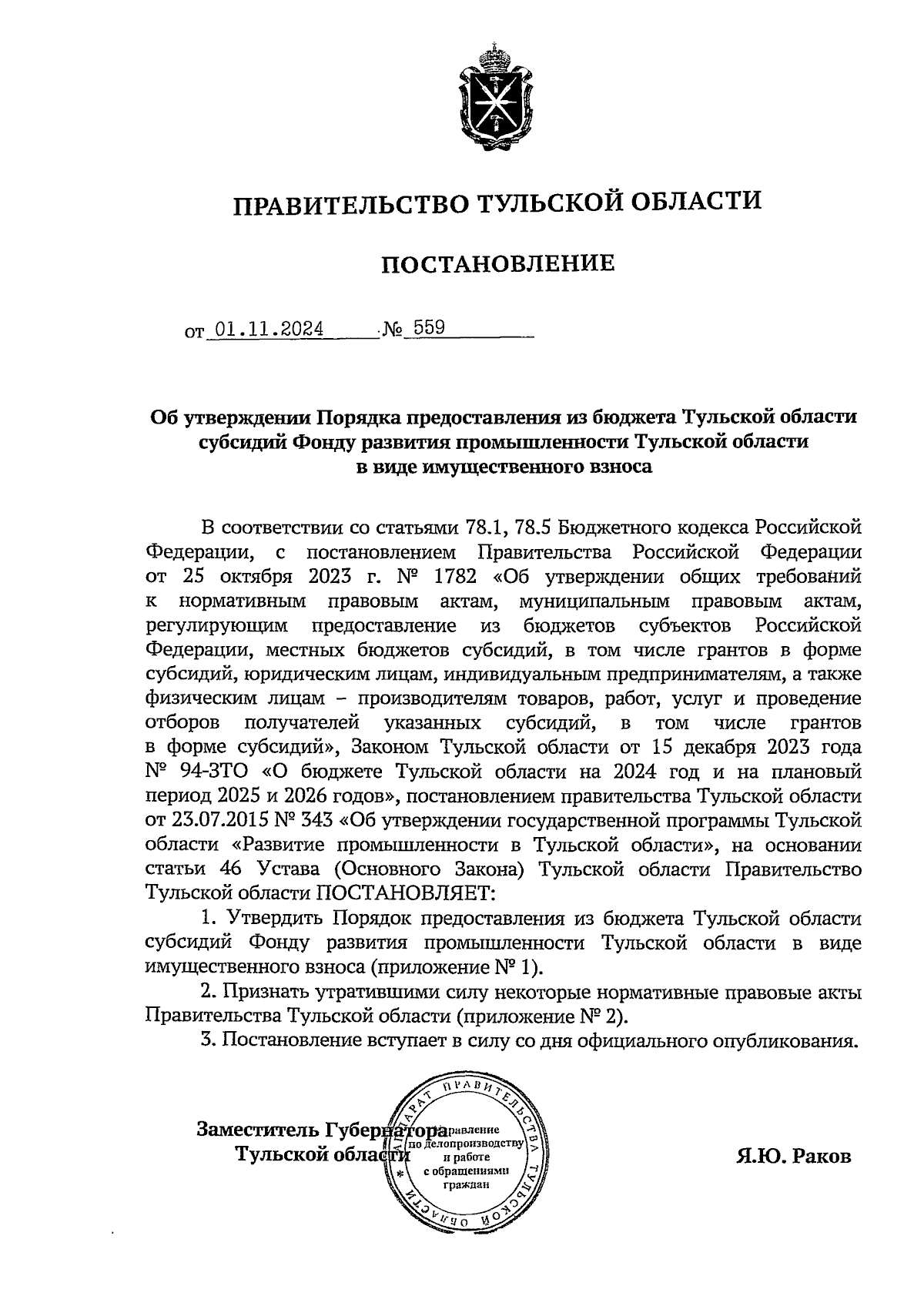 ПРАВИТЕЛЬСТВО ТУЛЬСКОЙ ОБЛАСТИ

ПОСТАНОВЛЕНИЕ

от 01.11.2024 № 559

Об утверждении Порядка предоставления из бюджета Тульской области субсидий Фонду развития промышленности Тульской области в виде имущественного взноса

В соответствии со статьями 78.1, 78.5 Бюджетного кодекса Российской Федерации, с постановлением Правительства Российской Федерации от 25 октября 2023 г. № 1782 «Об утверждении общих требований к нормативным правовым актам, муниципальным правовым актам, регулирующим предоставление из бюджетов субъектов Российской Федерации, местных бюджетов субсидий, в том числе грантов в форме субсидий, юридическим лицам, индивидуальным предпринимателям, а также физическим лицам – производителям товаров, работ, услуг и проведение отборов получателей указанных субсидий, в том числе грантов в форме субсидий», Законом Тульской области от 15 декабря 2023 года № 94-ЗТО «О бюджете Тульской области на 2024 год и на плановый период 2025 и 2026 годов», постановлением правительства Тульской области от 23.07.2015 № 343 «Об утверждении государственной программы Тульской области «Развитие промышленности в Тульской области», на основании статьи 46 Устава (Основного Закона) Тульской области Правительство Тульской области ПОСТАНОВЛЯЕТ:

1. Утвердить Порядок предоставления из бюджета Тульской области субсидий Фонду развития промышленности Тульской области в виде имущественного взноса (приложение № 1).

2. Признать утратившими силу некоторые нормативные правовые акты Правительства Тульской области (приложение № 2).

3. Постановление вступает в силу со дня официального опубликования.

Заместитель Губернатора Тульской области

АППАРАТ ПРАВИТЕЛЬСТВА ТУЛЬСКОЙ ОБЛАСТИ
Управление по делопроизводству и работе с обращениями граждан

Я.Ю. Раков